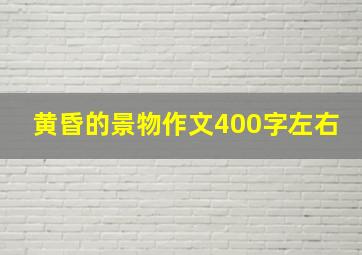 黄昏的景物作文400字左右